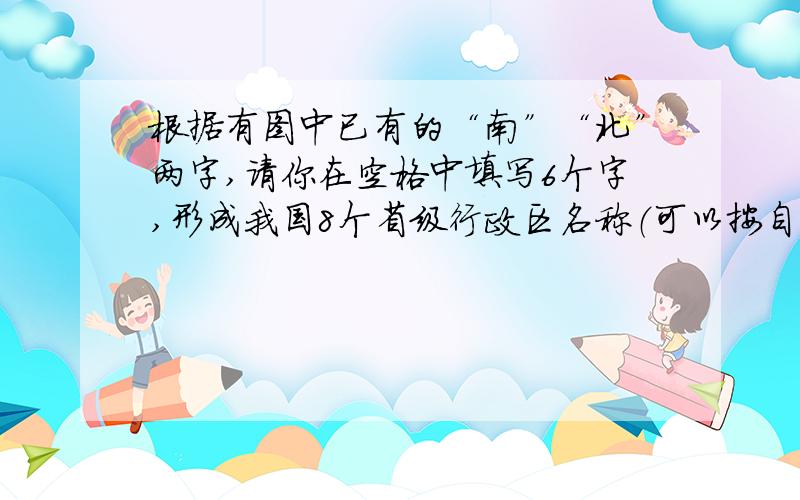 根据有图中已有的“南”“北”两字,请你在空格中填写6个字,形成我国8个省级行政区名称(可以按自